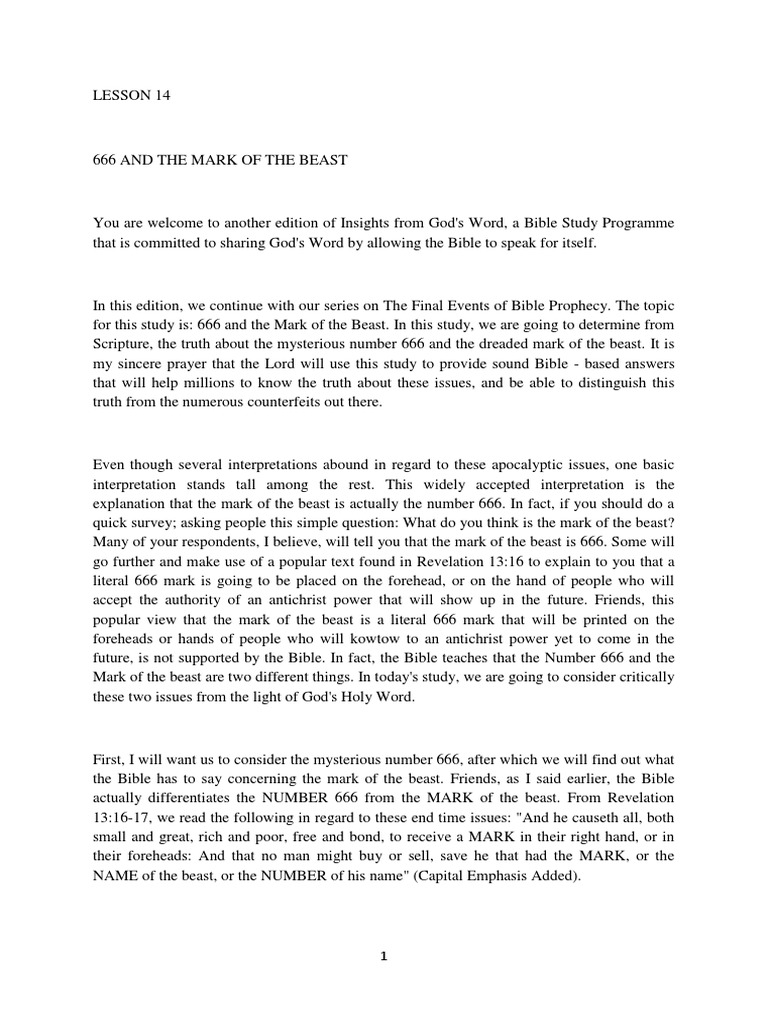 LESSON 14

666 AND THE MARK OF THE BEAST

You are welcome to another edition of Insights from God's Word, a Bible Study Programme that is committed to sharing God's Word by allowing the Bible to speak for itself.

In this edition, we continue with our series on The Final Events of Bible Prophecy. The topic for this study is: 666 and the Mark of the Beast. In this study, we are going to determine from Scripture, the truth about the mysterious number 666 and the dreaded mark of the beast. It is my sincere prayer that the Lord will use this study to provide sound Bible - based answers that will help millions to know the truth about these issues, and be able to distinguish this truth from the numerous counterfeits out there.

Even though several interpretations abound in regard to these apocalyptic issues, one basic interpretation stands tall among the rest. This widely accepted interpretation is the explanation that the mark of the beast is actually the number 666. In fact, if you should do a quick survey; asking people this simple question: What do you think is the mark of the beast? Many of your respondents, I believe, will tell you that the mark of the beast is 666. Some will go further and make use of a popular text found in Revelation 13:16 to explain to you that a literal 666 mark is going to be placed on the forehead, or on the hand of people who will accept the authority of an antichrist power that will show up in the future. Friends, this popular view that the mark of the beast is a literal 666 mark that will be printed on the foreheads or hands of people who will kowtow to an antichrist power yet to come in the future, is not supported by the Bible. In fact, the Bible teaches that the Number 666 and the Mark of the beast are two different things. In today's study, we are going to consider critically these two issues from the light of God's Holy Word.

First, I will want us to consider the mysterious number 666, after which we will find out what the Bible has to say concerning the mark of the beast. Friends, as I said earlier, the Bible actually differentiates the NUMBER 666 from the MARK of the beast. From Revelation 13:16-17, we read the following in regard to these end time issues: "And he causeth all, both small and great, rich and poor, free and bond, to receive a MARK in their right hand, or in their foreheads: And that no man might buy or sell, save he that had the MARK, or the NAME of the beast, or the NUMBER of his name" (Capital Emphasis Added).

1